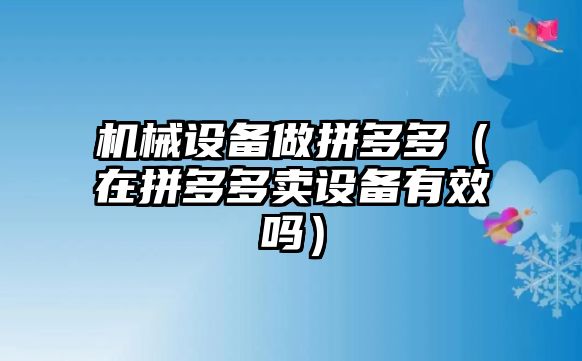 机械设备做拼多多（在拼多多卖设备有效吗）